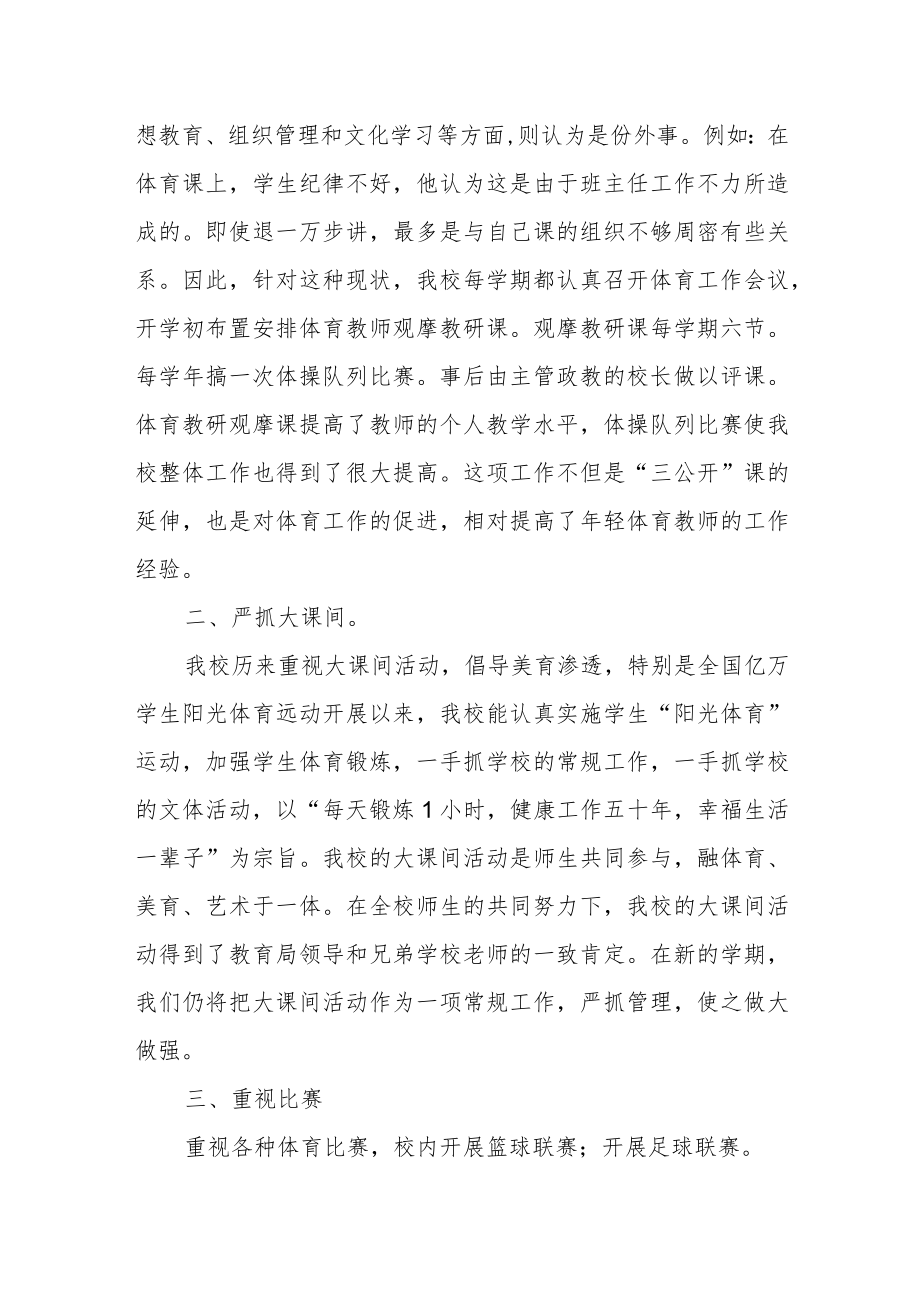 想教育、组织管理和文化学习等方面,则认为是份外事。例如：在体育课上，学生纪律不好，他认为这是由于班主任工作不力所造成的。即使退一万步讲，最多是与自己课的组织不够周密有些关系。因此，针对这种现状，我校每学期都认真召开体育工作会议，开学初布置安排体育教师观摩教研课。观摩教研课每学期六节。每学年搞一次体操队列比赛。事后由主管政教的校长做以评课。体育教研观摩课提高了教师的个人教学水平，体操队列比赛使我校整体工作也得到了很大提高。这项工作不但是“三公开”课的延伸，也是对体育工作的促进，相对提高了年轻体育教师的工作经验。

二、严抓大课间。

我校历来重视大课间活动，倡导美育渗透，特别是全国亿万学生阳光体育远动开展以来，我校能认真实施学生“阳光体育”运动，加强学生体育锻炼，一手抓学校的常规工作，一手抓学校的文体活动，以“每天锻炼1小时，健康工作五十年，幸福生活一辈子”为宗旨。我校的大课间活动是师生共同参与，融体育、美育、艺术于一体。在全校师生的共同努力下，我校的大课间活动得到了教育局领导和兄弟学校老师的一致肯定。在新的学期，我们仍将把大课间活动作为一项常规工作，严抓管理，使之做大做强。

三、重视比赛

重视各种体育比赛，校内开展篮球联赛；开展足球联赛。